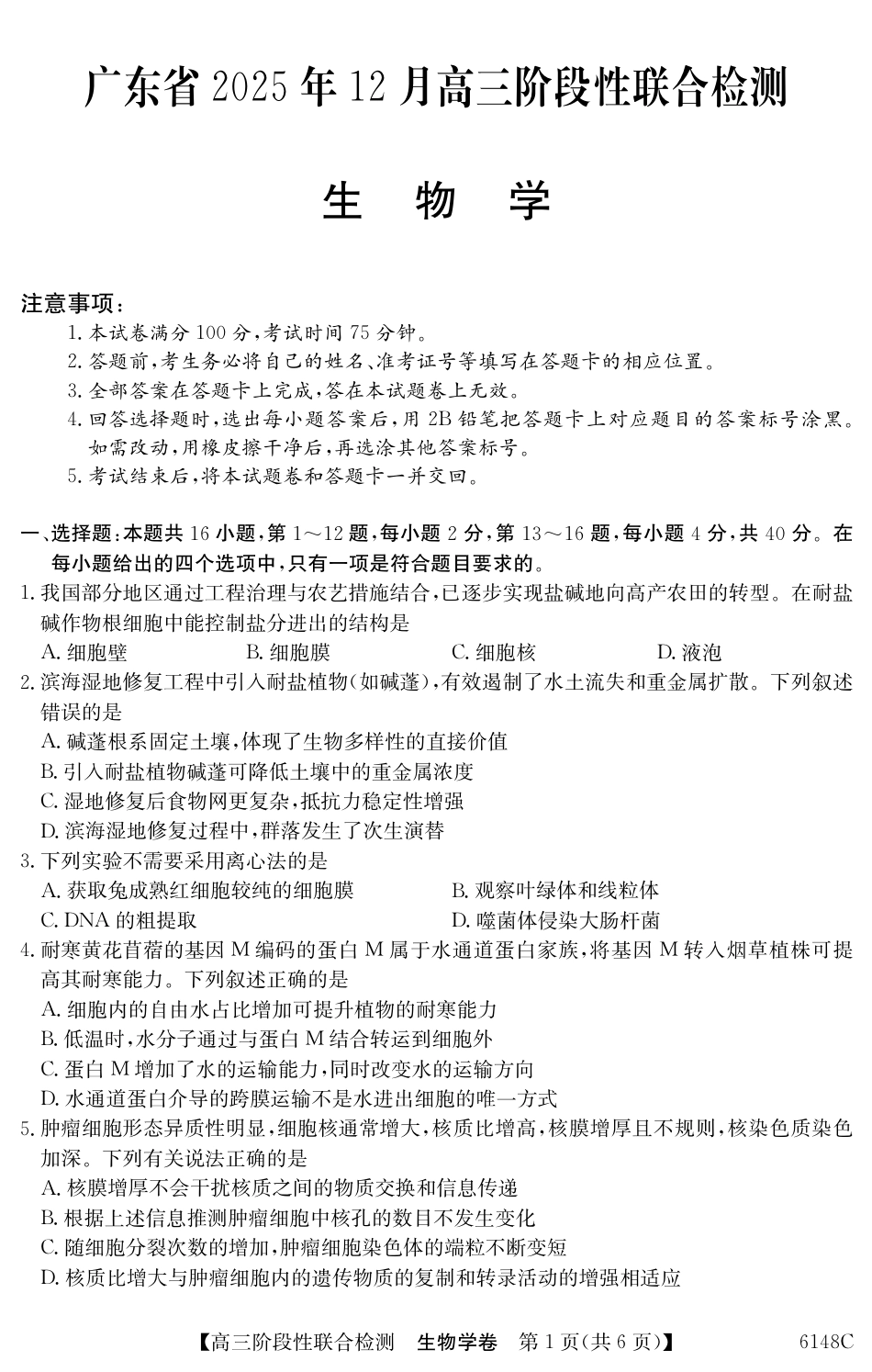 广东省 2025 年 12 月高三阶段性联合检测

生 物 学

注意事项：
1. 本试卷满分 100 分，考试时间 75 分钟。
2. 答题前，考生务必将自己的姓名、准考证号等填写在答题卡的相应位置。
3. 全部答案在答题卡上完成，答在本试题卷上无效。
4. 回答选择题时，选出每小题答案后，用 2B 铅笔把答题卡上对应题目的答案标号涂黑。如需改动，用橡皮擦干净后，再选涂其他答案标号。
5. 考试结束后，将本试题卷和答题卡一并交回。

一、选择题：本题共 16 小题，第 1～12 题，每小题 2 分，第 13～16 题，每小题 4 分，共 40 分。在每小题给出的四个选项中，只有一项是符合题目要求的。
1. 我国部分地区通过工程治理与农艺措施结合，已逐步实现盐碱地向高产农田的转型。在耐盐碱作物根细胞中能控制盐分进出的结构是
A. 细胞壁
B. 细胞膜
C. 细胞核
D. 液泡
2. 滨海湿地修复工程中引入耐盐植物（如碱蓬），有效遏制了水土流失和重金属扩散。下列叙述错误的是
A. 碱蓬根系固定土壤，体现了生物多样性的直接价值
B. 引入耐盐植物碱蓬可降低土壤中的重金属浓度
C. 湿地修复后食物网更复杂，抵抗力稳定性增强
D. 滨海湿地修复过程中，群落发生了次生演替
3. 下列实验不需要采用离心法的是
A. 获取兔成熟红细胞较纯的细胞膜
B. 观察叶绿体和线粒体
C. DNA 的粗提取
D. 噬菌体侵染大肠杆菌
4. 耐寒黄花苜蓿的基因 M 编码的蛋白 M 属于水通道蛋白家族，将基因 M 转入烟草植株可提高其耐寒能力。下列叙述正确的是
A. 细胞内的自由水占比增加可提升植物的耐寒能力
B. 低温时，水分子通过与蛋白 M 结合转运到细胞外
C. 蛋白 M 增加了水的运输能力，同时改变水的运输方向
D. 水通道蛋白介导的跨膜运输不是水进出细胞的唯一方式
5. 肿瘤细胞形态异质性明显，细胞核通常增大，核质比增高，核膜增厚且不规则，核染色质染色加深。下列有关说法正确的是
A. 核膜增厚不会干扰核质之间的物质交换和信息传递
B. 根据上述信息推测肿瘤细胞中核孔的数目不发生变化
C. 随细胞分裂次数的增加，肿瘤细胞染色体的端粒不断变短
D. 核质比增大与肿瘤细胞内的遗传物质的复制和转录活动的增强相适应

【高三阶段性联合检测　生物学卷　第 1 页(共 6 页)】　6148C